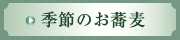 季節のお蕎麦